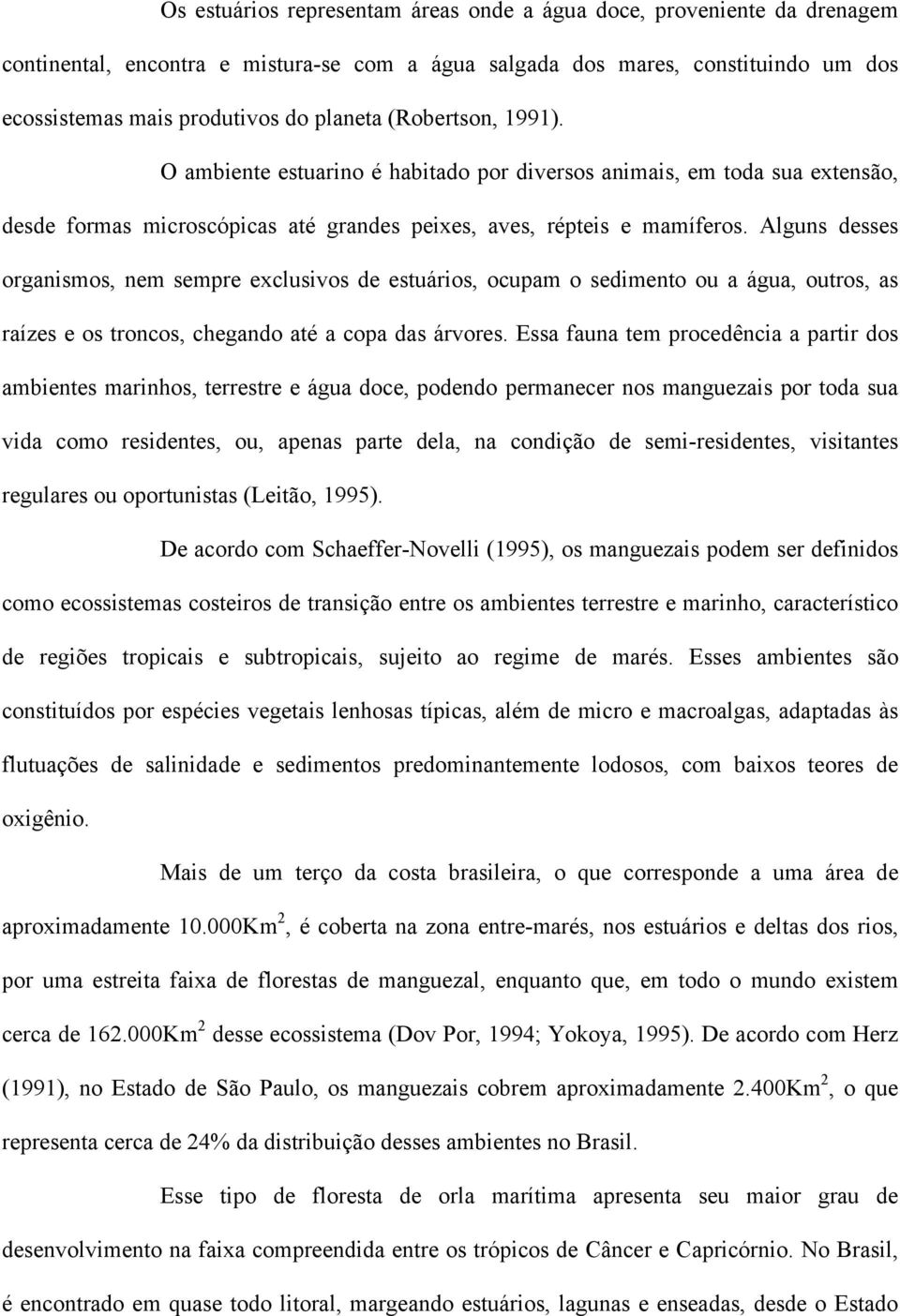 Os estuários representam áreas onde a água doce, proveniente da drenagem continental, encontra e mistura-se com a água salgada dos mares, constituindo um dos ecossistemas mais produtivos do planeta (Robertson, 1991).

O ambiente estuarino é habitado por diversos animais, em toda sua extensão, desde formas microscópicas até grandes peixes, aves, répteis e mamíferos. Alguns desses organismos, nem sempre exclusivos de estuários, ocupam o sedimento ou a água, outros, as raízes e os troncos, chegando até a copa das árvores. Essa fauna tem procedência a partir dos ambientes marinhos, terrestre e água doce, podendo permanecer nos manguezais por toda sua vida como residentes, ou, apenas parte dela, na condição de semi-residentes, visitantes regulares ou oportunistas (Leitão, 1995).

De acordo com Schaeffer-Novelli (1995), os manguezais podem ser definidos como ecossistemas costeiros de transição entre os ambientes terrestre e marinho, característico de regiões tropicais e subtropicais, sujeito ao regime de marés. Esses ambientes são constituídos por espécies vegetais lenhosas típicas, além de micro e macroalgas, adaptadas às flutuações de salinidade e sedimentos predominantemente lodosos, com baixos teores de oxigênio.

Mais de um terço da costa brasileira, o que corresponde a uma área de aproximadamente 10.000Km$^2$, é coberta na zona entre-marés, nos estuários e deltas dos rios, por uma estreita faixa de florestas de manguezal, enquanto que, em todo o mundo existem cerca de 162.000Km$^2$ desse ecossistema (Dov Por, 1994; Yokoya, 1995). De acordo com Herz (1991), no Estado de São Paulo, os manguezais cobrem aproximadamente 2.400Km$^2$, o que representa cerca de 24% da distribuição desses ambientes no Brasil.

Esse tipo de floresta de orla marítima apresenta seu maior grau de desenvolvimento na faixa compreendida entre os trópicos de Câncer e Capricórnio. No Brasil, é encontrado em quase todo litoral, margeando estuários, lagunas e enseadas, desde o Estado